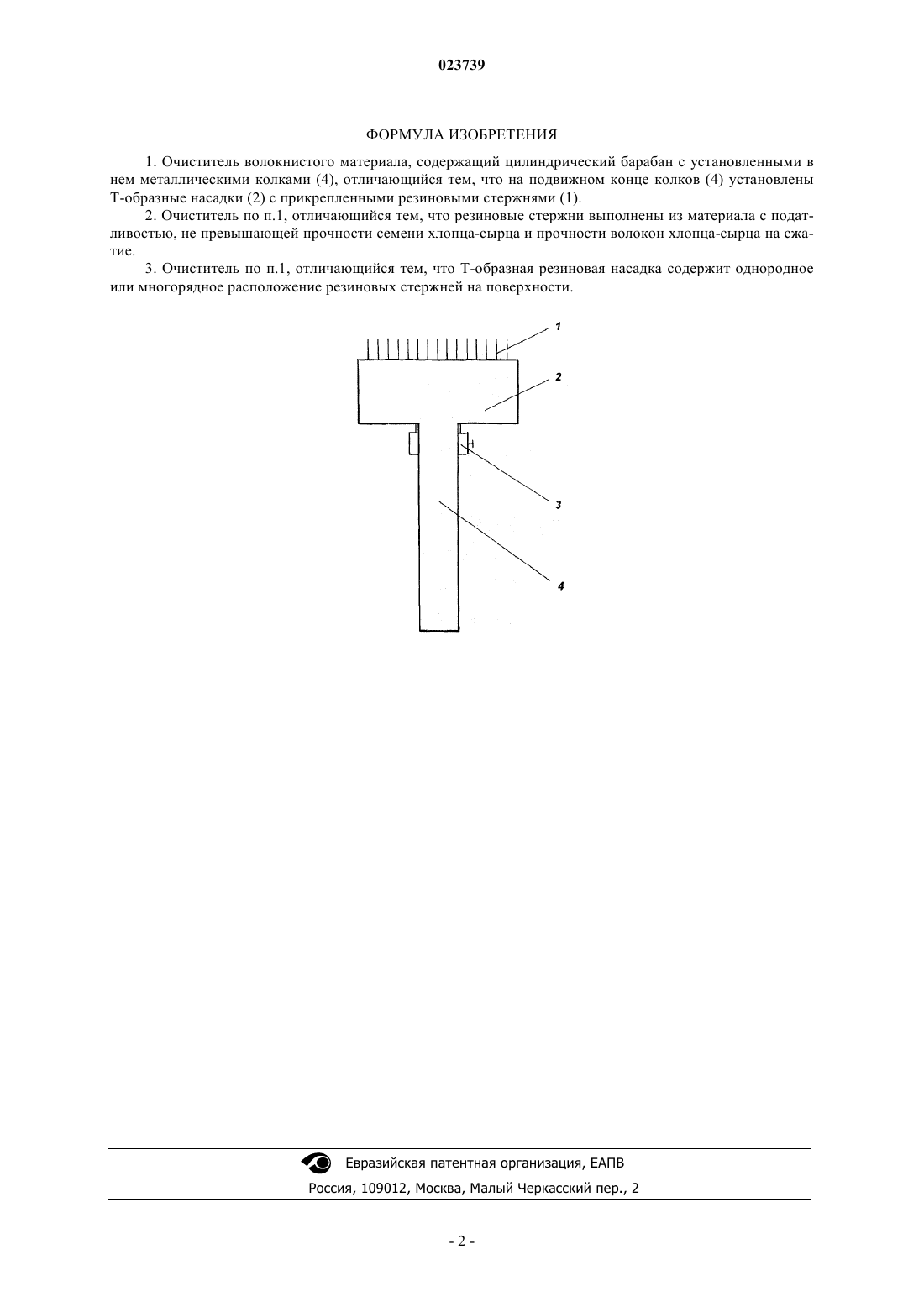 023739

ФОРМУЛА ИЗОБРЕТЕНИЯ

1. Очиститель волокнистого материала, содержащий цилиндрический барабан с установленными в нем металлическими колками (4), отличающийся тем, что на подвижном конце колков (4) установлены Т-образные насадки (2) с прикрепленными резиновыми стержнями (1).

2. Очиститель по п.1, отличающийся тем, что резиновые стержни выполнены из материала с податливостью, не превышающей прочности семени хлопца-сырца и прочности волокон хлопца-сырца на сжатие.

3. Очиститель по п.1, отличающийся тем, что Т-образная резиновая насадка содержит однородное или многорядное расположение резиновых стержней на поверхности.

1

2

3

4

Евразийская патентная организация, ЕАПВ

Россия, 109012, Москва, Малый Черкасский пер., 2

- 2 -